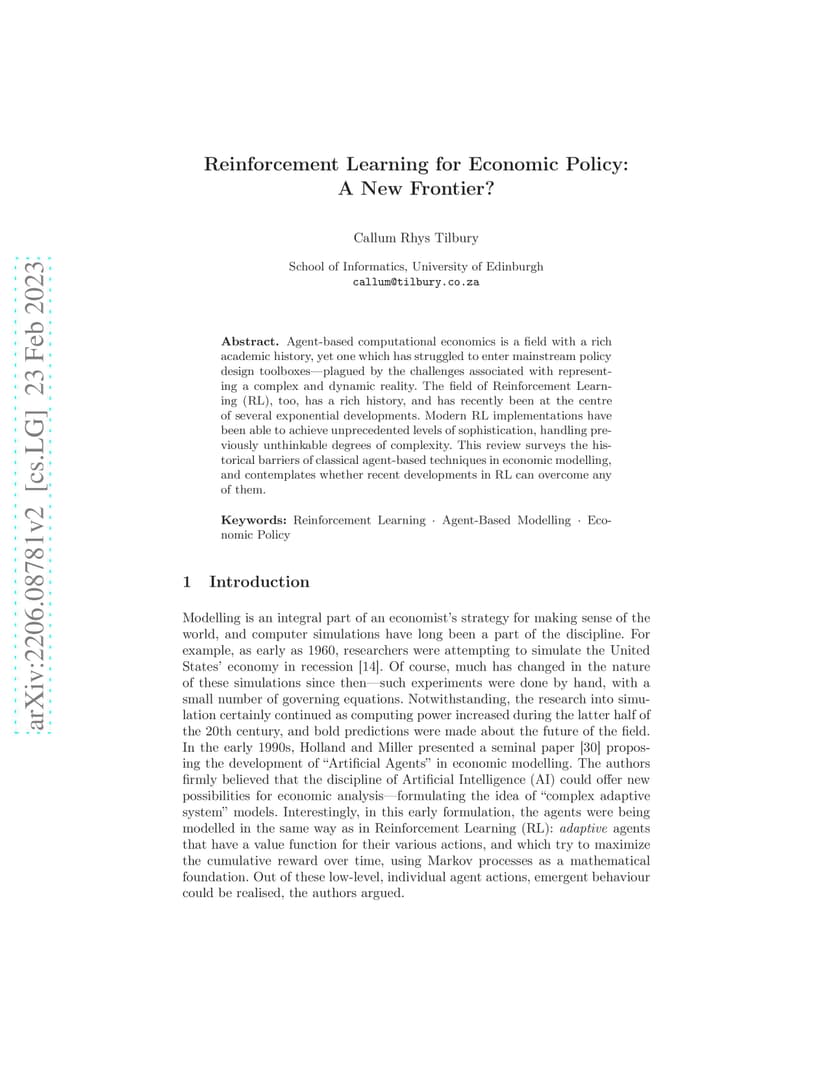 arXiv:2206.08781v2 [cs.LG] 23 Feb 2023

Reinforcement Learning for Economic Policy: A New Frontier?

Callum Rhys Tilbury

School of Informatics, University of Edinburgh
callum@tilbury.co.za

Abstract. Agent-based computational economics is a field with a rich academic history, yet one which has struggled to enter mainstream policy design toolboxes—plagued by the challenges associated with representing a complex and dynamic reality. The field of Reinforcement Learning (RL), too, has a rich history, and has recently been at the centre of several exponential developments. Modern RL implementations have been able to achieve unprecedented levels of sophistication, handling previously unthinkable degrees of complexity. This review surveys the historical barriers of classical agent-based techniques in economic modelling, and contemplates whether recent developments in RL can overcome any of them.

Keywords: Reinforcement Learning · Agent-Based Modelling · Economic Policy

1 Introduction

Modelling is an integral part of an economist's strategy for making sense of the world, and computer simulations have long been a part of the discipline. For example, as early as 1960, researchers were attempting to simulate the United States' economy in recession [14]. Of course, much has changed in the nature of these simulations since then—such experiments were done by hand, with a small number of governing equations. Notwithstanding, the research into simulation certainly continued as computing power increased during the latter half of the 20th century, and bold predictions were made about the future of the field. In the early 1990s, Holland and Miller presented a seminal paper [30] proposing the development of "Artificial Agents" in economic modelling. The authors firmly believed that the discipline of Artificial Intelligence (AI) could offer new possibilities for economic analysis—formulating the idea of "complex adaptive system" models. Interestingly, in this early formulation, the agents were being modelled in the same way as in Reinforcement Learning (RL): adaptive agents that have a value function for their various actions, and which try to maximize the cumulative reward over time, using Markov processes as a mathematical foundation. Out of these low-level, individual agent actions, emergent behaviour could be realised, the authors argued.